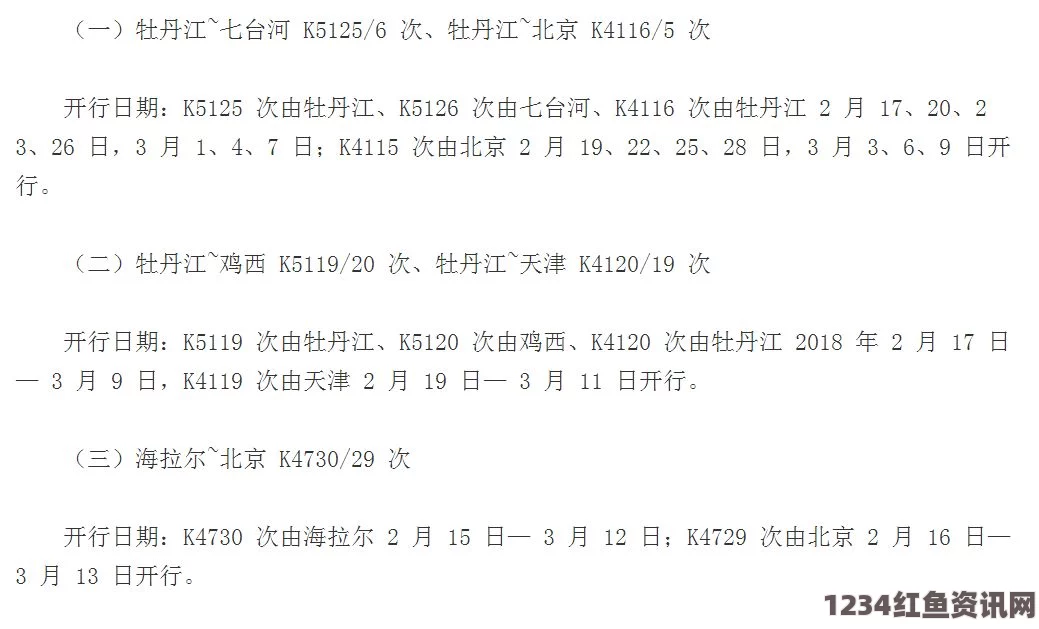 （一）牡丹江~七台河 K5125/6 次、牡丹江~北京 K4116/5 次

开行日期：K5125 次由牡丹江、K5126 次由七台河、K4116 次由牡丹江 2 月 17、20、23、26 日，3 月 1、4、7 日；K4115 次由北京 2 月 19、22、25、28 日，3 月 3、6、9 日开行。

（二）牡丹江~鸡西 K5119/20 次、牡丹江~天津 K4120/19 次

开行日期：K5119 次由牡丹江、K5120 次由鸡西、K4120 次由牡丹江 2018 年 2 月 17 日— 3 月 9 日，K4119 次由天津 2 月 19 日— 3 月 11 日开行。

（三）海拉尔~北京 K4730/29 次

开行日期：K4730 次由海拉尔 2 月 15 日— 3 月 12 日；K4729 次由北京 2 月 16 日— 3 月 13 日开行。

1234红鱼资讯网